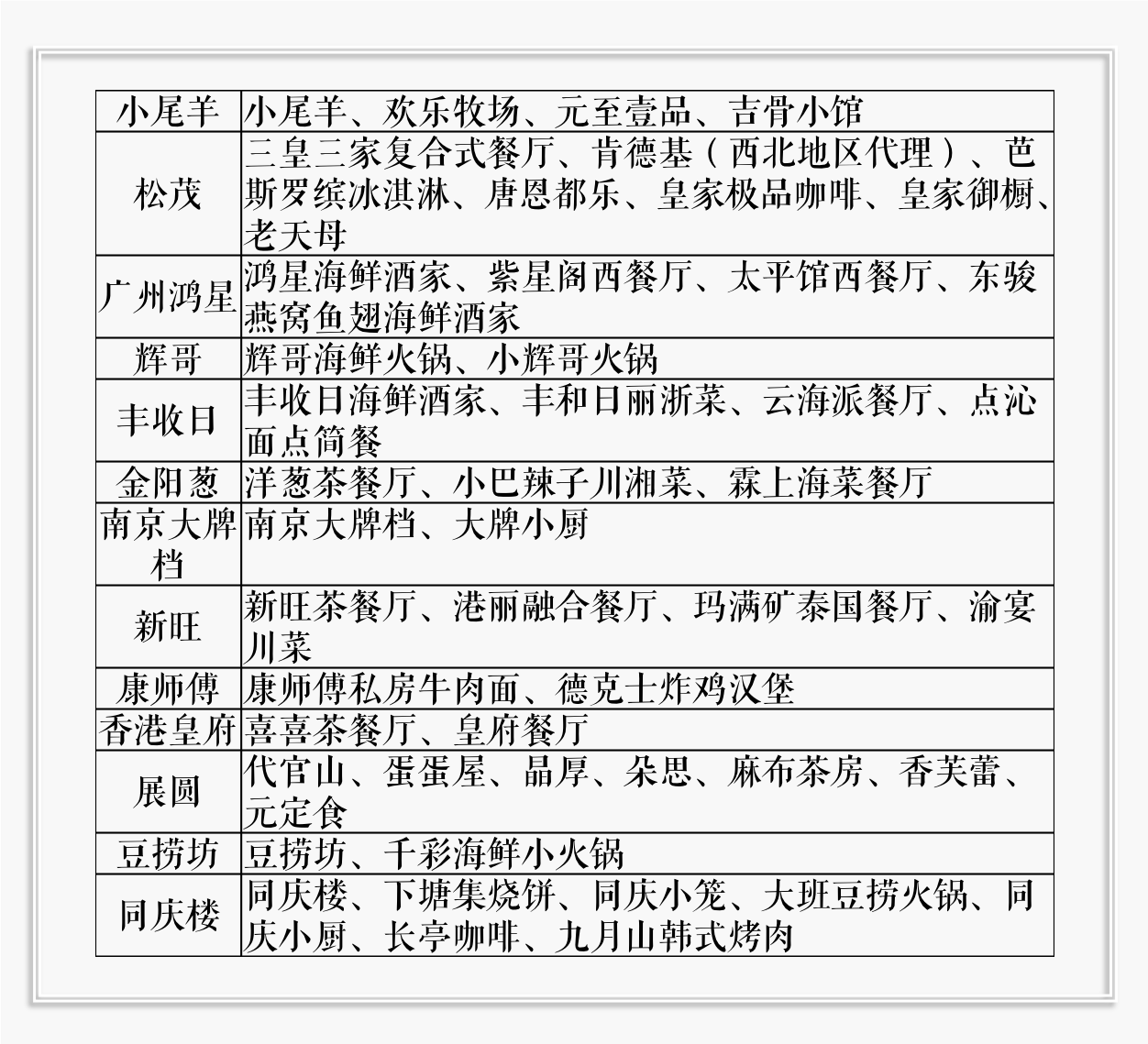 | 小尾羊 | 小尾羊、欢乐牧场、元至壹品、吉骨小馆 |
|---|---|
| 松茂 | 三皇三家复合式餐厅、肯德基（西北地区代理）、芭斯罗缤冰淇淋、唐恩都乐、皇家极品咖啡、皇家御橱、老天母 |
| 广州鸿星 | 鸿星海鲜酒家、紫星阁西餐厅、太平馆西餐厅、东骏燕窝鱼翅海鲜酒家 |
| 辉哥 | 辉哥海鲜火锅、小辉哥火锅 |
| 丰收日 | 丰收日海鲜酒家、丰和日丽浙菜、云海派餐厅、点沁面点简餐 |
| 金阳葱 | 洋葱茶餐厅、小巴辣子川湘菜、霖上海菜餐厅 |
| 南京大牌档 | 南京大牌档、大牌小厨 |
| 新旺 | 新旺茶餐厅、港丽融合餐厅、玛满矿泰国餐厅、渝宴川菜 |
| 康师傅 | 康师傅私房牛肉面、德克士炸鸡汉堡 |
| 香港皇府 | 喜喜茶餐厅、皇府餐厅 |
| 展圆 | 代官山、蛋蛋屋、晶厚、朵思、麻布茶房、香芙蕾、元定食 |
| 豆捞坊 | 豆捞坊、千彩海鲜小火锅 |
| 同庆楼 | 同庆楼、下塘集烧饼、同庆小笼、大班豆捞火锅、同庆小厨、长亭咖啡、九月山韩式烤肉 |